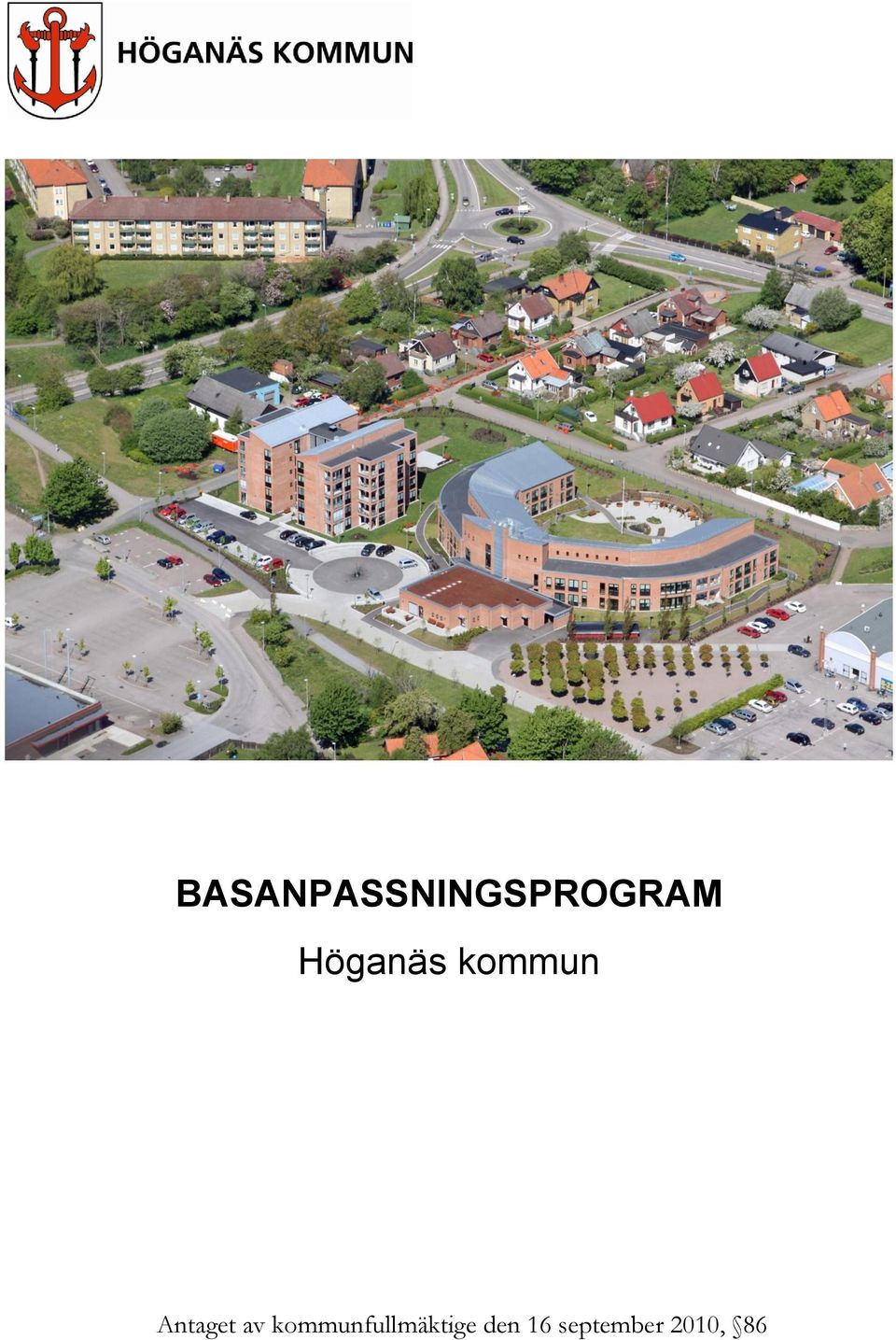 HÖGANÄS KOMMUN

BASANPASSNINGSPROGRAM

Höganäs kommun

Antaget av kommunfullmäktige den 16 september 2010, §86